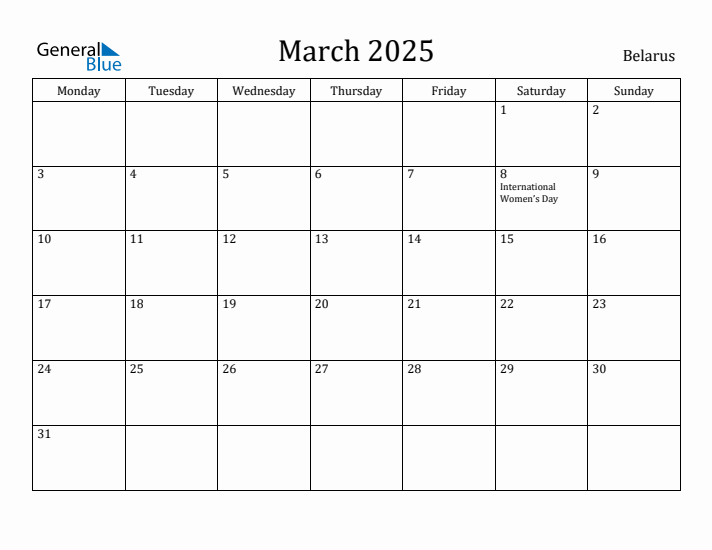 General Blue

March 2025

Belarus

| Monday | Tuesday | Wednesday | Thursday | Friday | Saturday | Sunday |
|---|---|---|---|---|---|---|
| | | | | | 1 | 2 |
| 3 | 4 | 5 | 6 | 7 | 8 International Women's Day | 9 |
| 10 | 11 | 12 | 13 | 14 | 15 | 16 |
| 17 | 18 | 19 | 20 | 21 | 22 | 23 |
| 24 | 25 | 26 | 27 | 28 | 29 | 30 |
| 31 | | | | | | |